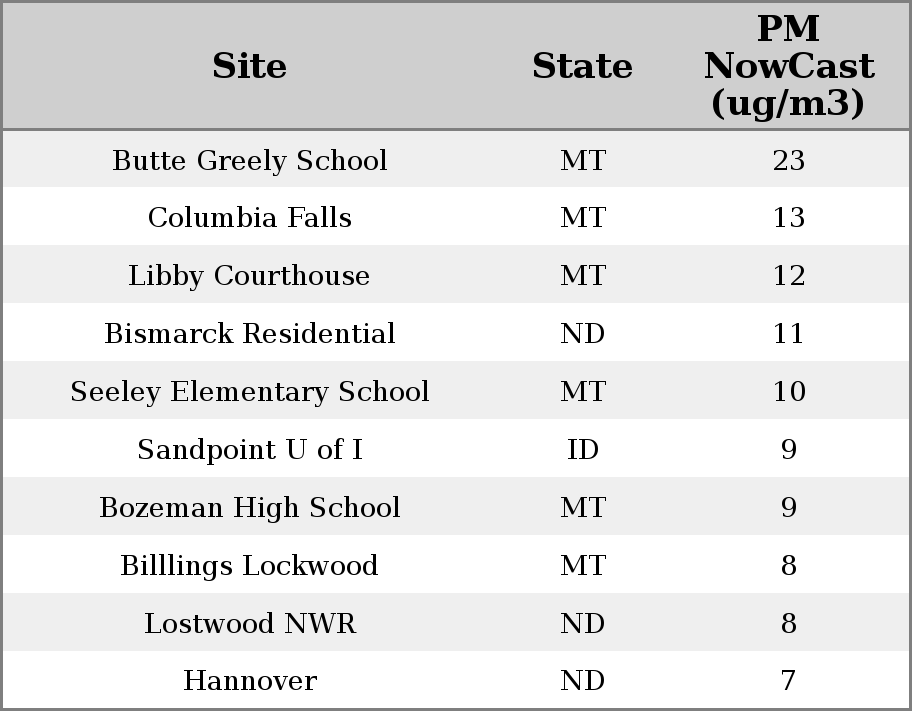 | Site | State | PM NowCast (ug/m3) |
|---|---|---|
| Butte Greely School | MT | 23 |
| Columbia Falls | MT | 13 |
| Libby Courthouse | MT | 12 |
| Bismarck Residential | ND | 11 |
| Seeley Elementary School | MT | 10 |
| Sandpoint U of I | ID | 9 |
| Bozeman High School | MT | 9 |
| Billlings Lockwood | MT | 8 |
| Lostwood NWR | ND | 8 |
| Hannover | ND | 7 |